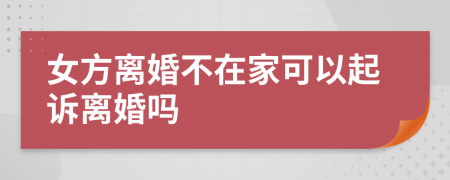 女方离婚不在家可以起诉离婚吗